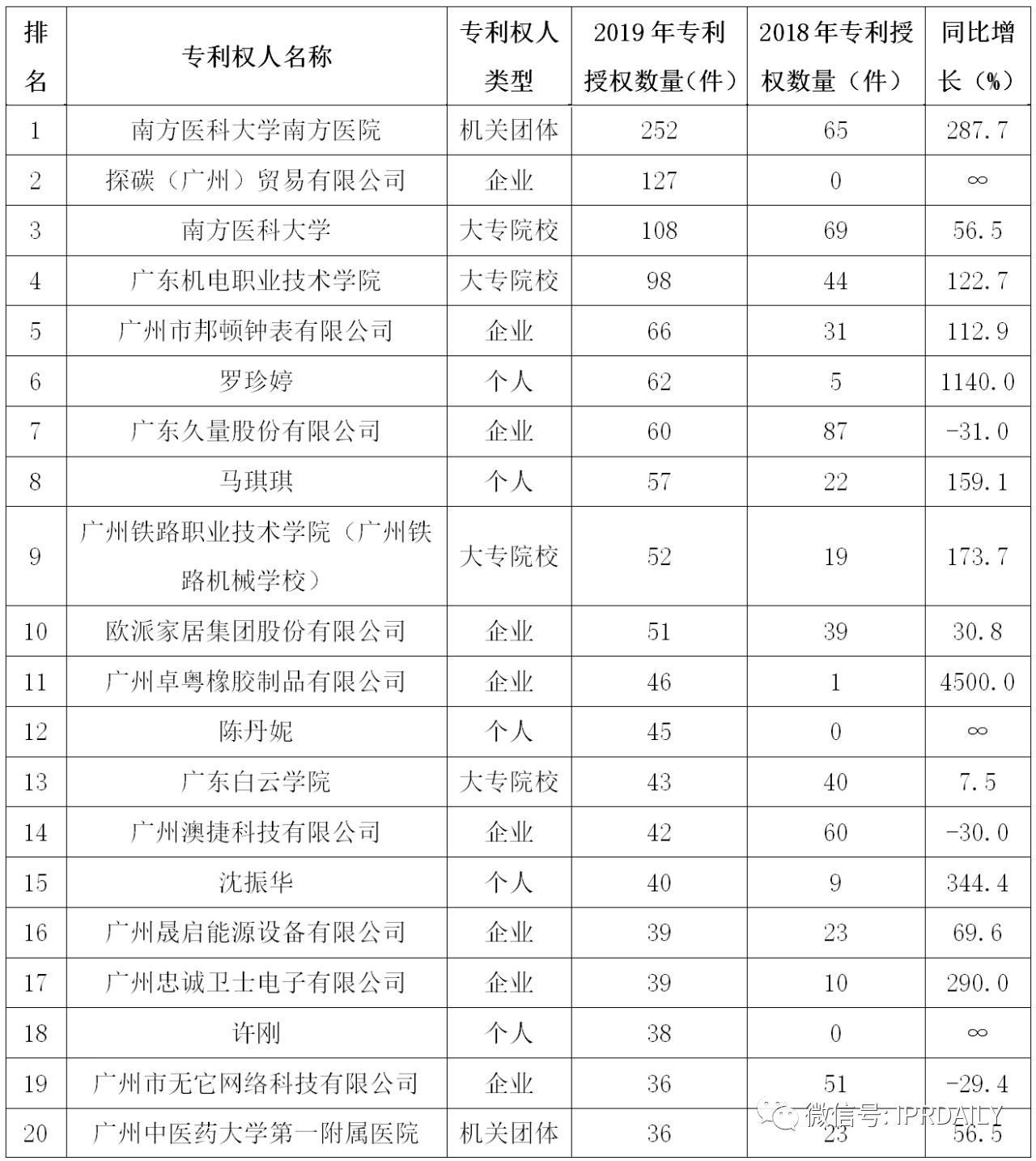 | 排名 | 专利权人名称 | 专利权人类型 | 2019 年专利授权数量（件） | 2018 年专利授权数量（件） | 同比增长（%） |
|---|---|---|---|---|---|
| 1 | 南方医科大学南方医院 | 机关团体 | 252 | 65 | 287.7 |
| 2 | 探碳（广州）贸易有限公司 | 企业 | 127 | 0 | ∞ |
| 3 | 南方医科大学 | 大专院校 | 108 | 69 | 56.5 |
| 4 | 广东机电职业技术学院 | 大专院校 | 98 | 44 | 122.7 |
| 5 | 广州市邦顿钟表有限公司 | 企业 | 66 | 31 | 112.9 |
| 6 | 罗珍婷 | 个人 | 62 | 5 | 1140.0 |
| 7 | 广东久量股份有限公司 | 企业 | 60 | 87 | -31.0 |
| 8 | 马琪琪 | 个人 | 57 | 22 | 159.1 |
| 9 | 广州铁路职业技术学院（广州铁路机械学校） | 大专院校 | 52 | 19 | 173.7 |
| 10 | 欧派家居集团股份有限公司 | 企业 | 51 | 39 | 30.8 |
| 11 | 广州卓粤橡胶制品有限公司 | 企业 | 46 | 1 | 4500.0 |
| 12 | 陈丹妮 | 个人 | 45 | 0 | ∞ |
| 13 | 广东白云学院 | 大专院校 | 43 | 40 | 7.5 |
| 14 | 广州澳捷科技有限公司 | 企业 | 42 | 60 | -30.0 |
| 15 | 沈振华 | 个人 | 40 | 9 | 344.4 |
| 16 | 广州晟启能源设备有限公司 | 企业 | 39 | 23 | 69.6 |
| 17 | 广州忠诚卫士电子有限公司 | 企业 | 39 | 10 | 290.0 |
| 18 | 许刚 | 个人 | 38 | 0 | ∞ |
| 19 | 广州市无它网络科技有限公司 | 企业 | 36 | 51 | -29.4 |
| 20 | 广州中医药大学第一附属医院 | 机关团体 | 36 | 23 | 56.5 |

微信号: IPRDAILY